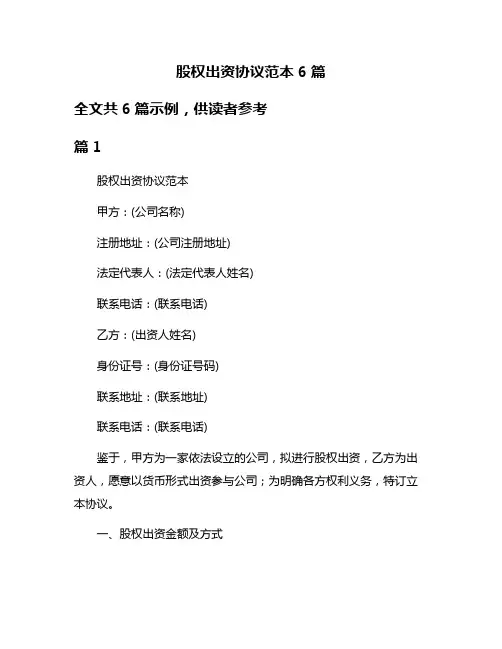 股权出资协议范本 6 篇

全文共 6 篇示例，供读者参考

篇 1

股权出资协议范本

甲方：(公司名称)

注册地址：(公司注册地址)

法定代表人：(法定代表人姓名)

联系电话：(联系电话)

乙方：(出资人姓名)

身份证号：(身份证号码)

联系地址：(联系地址)

联系电话：(联系电话)

鉴于，甲方为一家依法设立的公司，拟进行股权出资，乙方为出资人，愿意以货币形式出资参与公司；为明确各方权利义务，特订立本协议。

一、股权出资金额及方式